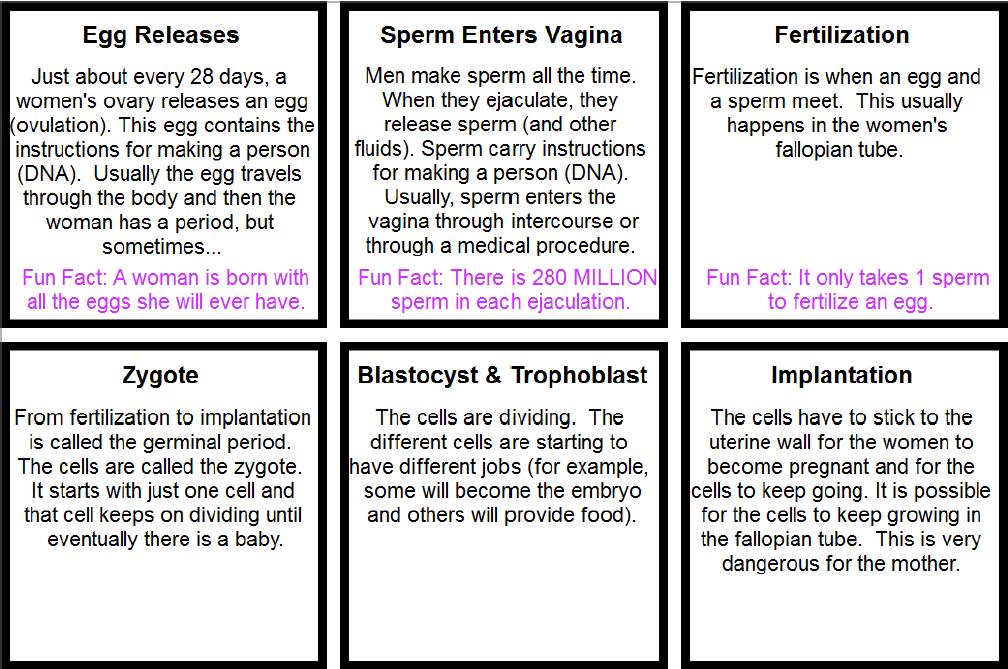 Egg Releases

Just about every 28 days, a women's ovary releases an egg (ovulation). This egg contains the instructions for making a person (DNA). Usually the egg travels through the body and then the woman has a period, but sometimes...

Fun Fact: A woman is born with all the eggs she will ever have.

Sperm Enters Vagina

Men make sperm all the time. When they ejaculate, they release sperm (and other fluids). Sperm carry instructions for making a person (DNA). Usually, sperm enters the vagina through intercourse or through a medical procedure.

Fun Fact: There is 280 MILLION sperm in each ejaculation.

Fertilization

Fertilization is when an egg and a sperm meet. This usually happens in the women's fallopian tube.

Fun Fact: It only takes 1 sperm to fertilize an egg.

Zygote

From fertilization to implantation is called the germinal period. The cells are called the zygote. It starts with just one cell and that cell keeps on dividing until eventually there is a baby.

Blastocyst & Trophoblast

The cells are dividing. The different cells are starting to have different jobs (for example, some will become the embryo and others will provide food).

Implantation

The cells have to stick to the uterine wall for the women to become pregnant and for the cells to keep going. It is possible for the cells to keep growing in the fallopian tube. This is very dangerous for the mother.